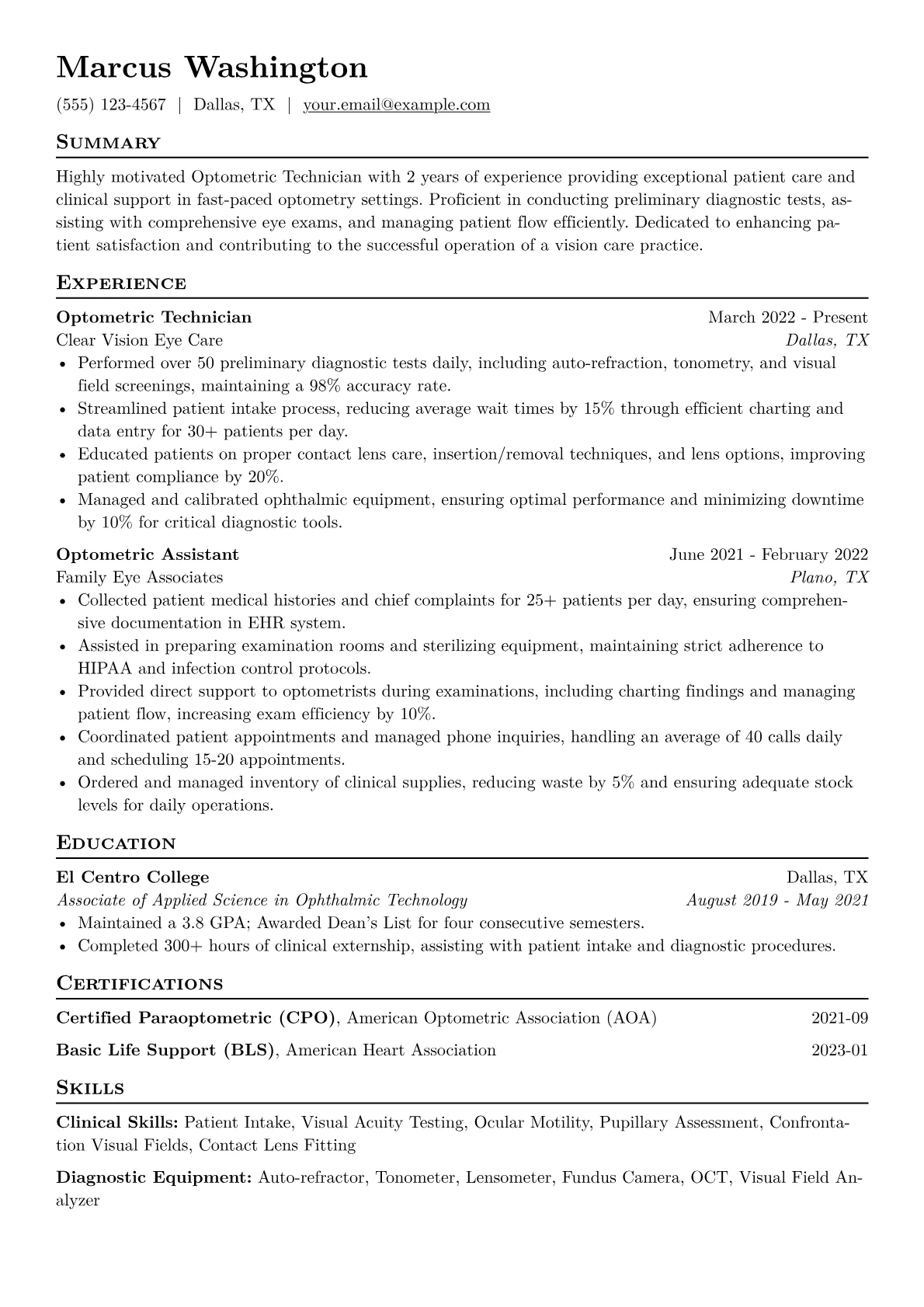 Marcus Washington

(555) 123-4567 | Dallas, TX | your.email@example.com

Summary

Highly motivated Optometric Technician with 2 years of experience providing exceptional patient care and clinical support in fast-paced optometry settings. Proficient in conducting preliminary diagnostic tests, assisting with comprehensive eye exams, and managing patient flow efficiently. Dedicated to enhancing patient satisfaction and contributing to the successful operation of a vision care practice.

Experience

Optometric Technician
March 2022 - Present
Clear Vision Eye Care
Dallas, TX
• Performed over 50 preliminary diagnostic tests daily, including auto-refraction, tonometry, and visual field screenings, maintaining a 98% accuracy rate.
• Streamlined patient intake process, reducing average wait times by 15% through efficient charting and data entry for 30+ patients per day.
• Educated patients on proper contact lens care, insertion/removal techniques, and lens options, improving patient compliance by 20%.
• Managed and calibrated ophthalmic equipment, ensuring optimal performance and minimizing downtime by 10% for critical diagnostic tools.

Optometric Assistant
June 2021 - February 2022
Family Eye Associates
Plano, TX
• Collected patient medical histories and chief complaints for 25+ patients per day, ensuring comprehensive documentation in EHR system.
• Assisted in preparing examination rooms and sterilizing equipment, maintaining strict adherence to HIPAA and infection control protocols.
• Provided direct support to optometrists during examinations, including charting findings and managing patient flow, increasing exam efficiency by 10%.
• Coordinated patient appointments and managed phone inquiries, handling an average of 40 calls daily and scheduling 15-20 appointments.
• Ordered and managed inventory of clinical supplies, reducing waste by 5% and ensuring adequate stock levels for daily operations.

Education

El Centro College
Dallas, TX
Associate of Applied Science in Ophthalmic Technology
August 2019 - May 2021
• Maintained a 3.8 GPA; Awarded Dean's List for four consecutive semesters.
• Completed 300+ hours of clinical externship, assisting with patient intake and diagnostic procedures.

Certifications

Certified Paraoptometric (CPO), American Optometric Association (AOA)
2021-09

Basic Life Support (BLS), American Heart Association
2023-01

Skills

Clinical Skills: Patient Intake, Visual Acuity Testing, Ocular Motility, Pupillary Assessment, Confrontation Visual Fields, Contact Lens Fitting

Diagnostic Equipment: Auto-refractor, Tonometer, Lensometer, Fundus Camera, OCT, Visual Field Analyzer